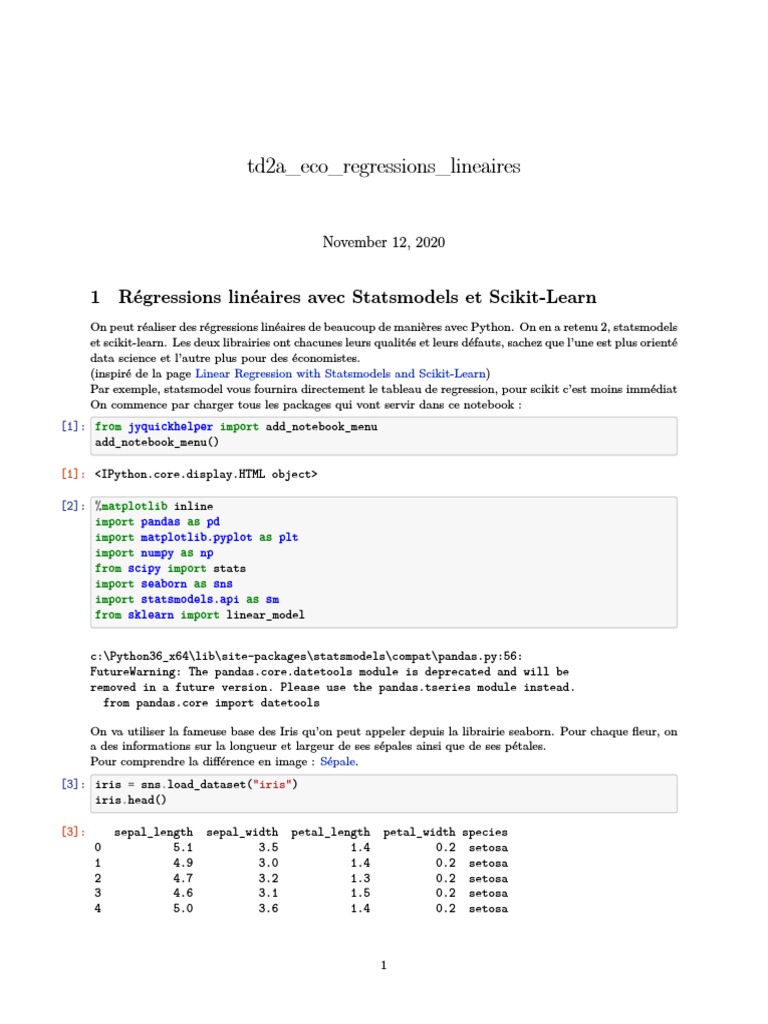 td2a_eco_regressions_lineaires

November 12, 2020

1 Régressions linéaires avec Statsmodels et Scikit-Learn

On peut réaliser des régressions linéaires de beaucoup de manières avec Python. On en a retenu 2, statsmodels et scikit-learn. Les deux librairies ont chacunes leurs qualités et leurs défauts, sachez que l'une est plus orienté data science et l'autre plus pour des économistes.
(inspiré de la page Linear Regression with Statsmodels and Scikit-Learn)
Par exemple, statsmodel vous fournira directement le tableau de regression, pour scikit c'est moins immédiat
On commence par charger tous les packages qui vont servir dans ce notebook :

[1]: from jyquickhelper import add_notebook_menu
add_notebook_menu()

[1]: <IPython.core.display.HTML object>

[2]: %matplotlib inline
import pandas as pd
import matplotlib.pyplot as plt
import numpy as np
from scipy import stats
import seaborn as sns
import statsmodels.api as sm
from sklearn import linear_model

c:\Python36_x64\lib\site-packages\statsmodels\compat\pandas.py:56:
FutureWarning: The pandas.core.datetools module is deprecated and will be removed in a future version. Please use the pandas.tseries module instead.
  from pandas.core import datetools

On va utiliser la fameuse base des Iris qu'on peut appeler depuis la librairie seaborn. Pour chaque fleur, on a des informations sur la longueur et largeur de ses sépales ainsi que de ses pétales.
Pour comprendre la différence en image : Sépale.

[3]: iris = sns.load_dataset("iris")
iris.head()

[3]:
| | sepal_length | sepal_width | petal_length | petal_width | species |
|---|---|---|---|---|---|
| 0 | 5.1 | 3.5 | 1.4 | 0.2 | setosa |
| 1 | 4.9 | 3.0 | 1.4 | 0.2 | setosa |
| 2 | 4.7 | 3.2 | 1.3 | 0.2 | setosa |
| 3 | 4.6 | 3.1 | 1.5 | 0.2 | setosa |
| 4 | 5.0 | 3.6 | 1.4 | 0.2 | setosa |

1